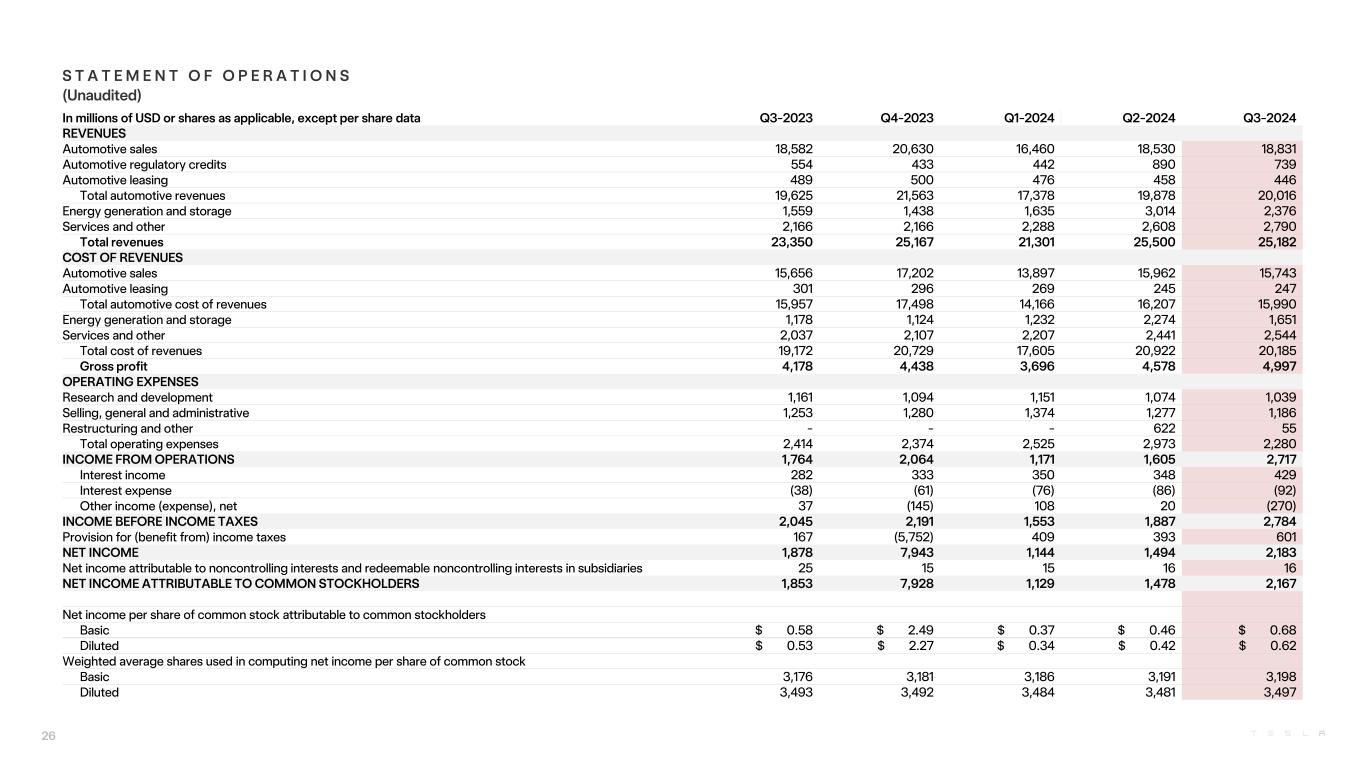 STATEMENT OF OPERATIONS
(Unaudited)

| In millions of USD or shares as applicable, except per share data | Q3-2023 | Q4-2023 | Q1-2024 | Q2-2024 | Q3-2024 |
|---|---|---|---|---|---|
| REVENUES | | | | | |
| Automotive sales | 18,582 | 20,630 | 16,460 | 18,530 | 18,831 |
| Automotive regulatory credits | 554 | 433 | 442 | 890 | 739 |
| Automotive leasing | 489 | 500 | 476 | 458 | 446 |
| Total automotive revenues | 19,625 | 21,563 | 17,378 | 19,878 | 20,016 |
| Energy generation and storage | 1,559 | 1,438 | 1,635 | 3,014 | 2,376 |
| Services and other | 2,166 | 2,166 | 2,288 | 2,608 | 2,790 |
| Total revenues | 23,350 | 25,167 | 21,301 | 25,500 | 25,182 |
| COST OF REVENUES | | | | | |
| Automotive sales | 15,656 | 17,202 | 13,897 | 15,962 | 15,743 |
| Automotive leasing | 301 | 296 | 269 | 245 | 247 |
| Total automotive cost of revenues | 15,957 | 17,498 | 14,166 | 16,207 | 15,990 |
| Energy generation and storage | 1,178 | 1,124 | 1,232 | 2,274 | 1,651 |
| Services and other | 2,037 | 2,107 | 2,207 | 2,441 | 2,544 |
| Total cost of revenues | 19,172 | 20,729 | 17,605 | 20,922 | 20,185 |
| Gross profit | 4,178 | 4,438 | 3,696 | 4,578 | 4,997 |
| OPERATING EXPENSES | | | | | |
| Research and development | 1,161 | 1,094 | 1,151 | 1,074 | 1,039 |
| Selling, general and administrative | 1,253 | 1,280 | 1,374 | 1,277 | 1,186 |
| Restructuring and other | - | - | - | 622 | 55 |
| Total operating expenses | 2,414 | 2,374 | 2,525 | 2,973 | 2,280 |
| INCOME FROM OPERATIONS | 1,764 | 2,064 | 1,171 | 1,605 | 2,717 |
| Interest income | 282 | 333 | 350 | 348 | 429 |
| Interest expense | (38) | (61) | (76) | (86) | (92) |
| Other income (expense), net | 37 | (145) | 108 | 20 | (270) |
| INCOME BEFORE INCOME TAXES | 2,045 | 2,191 | 1,553 | 1,887 | 2,784 |
| Provision for (benefit from) income taxes | 167 | (5,752) | 409 | 393 | 601 |
| NET INCOME | 1,878 | 7,943 | 1,144 | 1,494 | 2,183 |
| Net income attributable to noncontrolling interests and redeemable noncontrolling interests in subsidiaries | 25 | 15 | 15 | 16 | 16 |
| NET INCOME ATTRIBUTABLE TO COMMON STOCKHOLDERS | 1,853 | 7,928 | 1,129 | 1,478 | 2,167 |
| | | | | | |
| Net income per share of common stock attributable to common stockholders | | | | | |
| Basic | $ 0.58 | $ 2.49 | $ 0.37 | $ 0.46 | $ 0.68 |
| Diluted | $ 0.53 | $ 2.27 | $ 0.34 | $ 0.42 | $ 0.62 |
| Weighted average shares used in computing net income per share of common stock | | | | | |
| Basic | 3,176 | 3,181 | 3,186 | 3,191 | 3,198 |
| Diluted | 3,493 | 3,492 | 3,484 | 3,481 | 3,497 |

26

TESLA